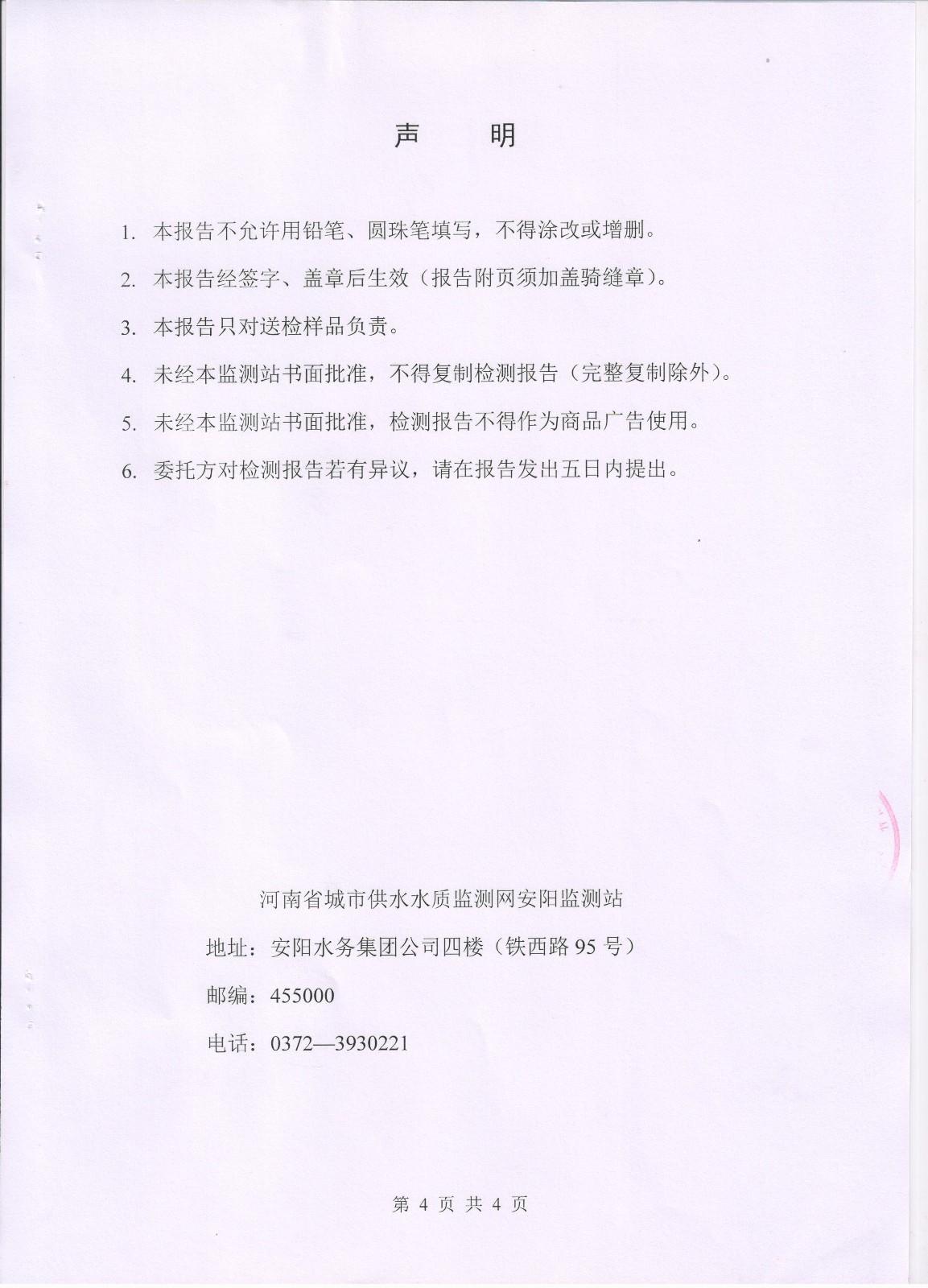 声　明

1. 本报告不允许用铅笔、圆珠笔填写，不得涂改或增删。

2. 本报告经签字、盖章后生效（报告附页须加盖骑缝章）。

3. 本报告只对送检样品负责。

4. 未经本监测站书面批准，不得复制检测报告（完整复制除外）。

5. 未经本监测站书面批准，检测报告不得作为商品广告使用。

6. 委托方对检测报告若有异议，请在报告发出五日内提出。

河南省城市供水水质监测网安阳监测站

地址：安阳水务集团公司四楼（铁西路 95 号）

邮编：455000

电话：0372—3930221

第 4 页 共 4 页